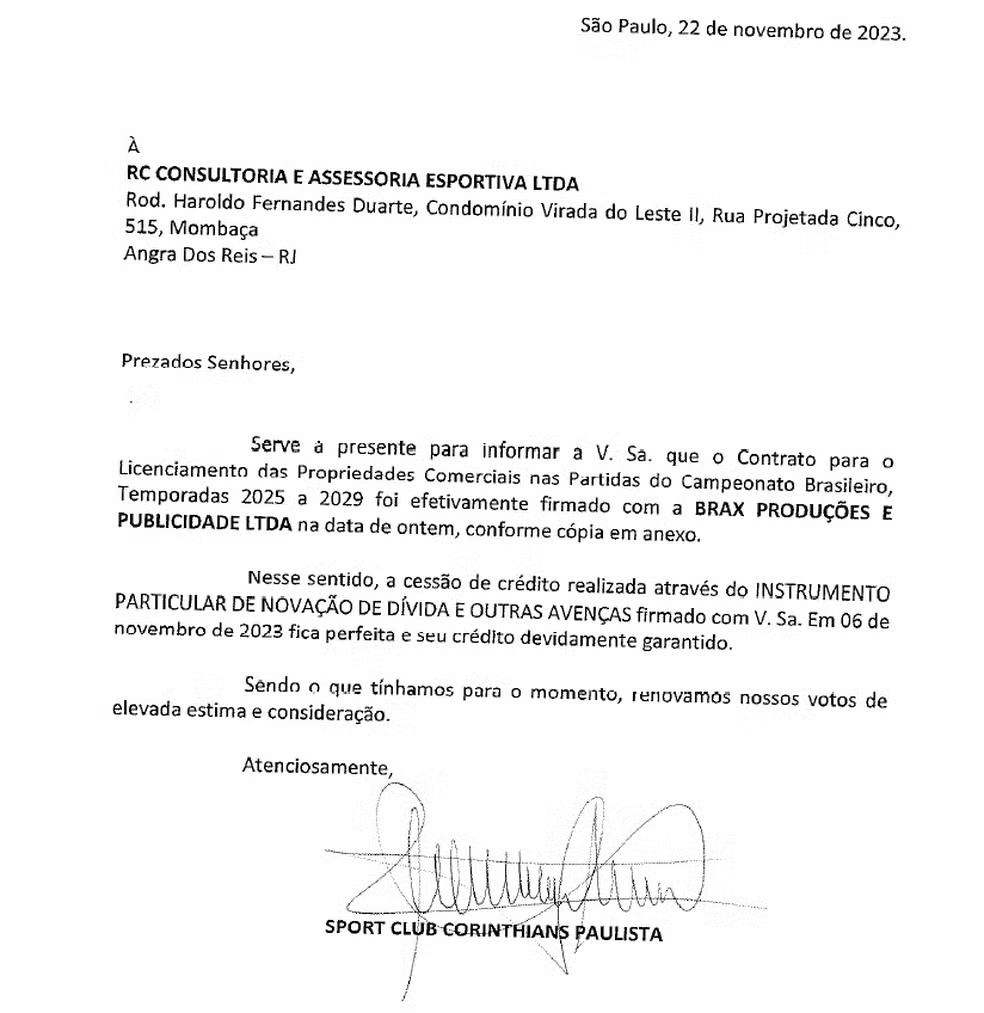 São Paulo, 22 de novembro de 2023.

À
RC CONSULTORIA E ASSESSORIA ESPORTIVA LTDA
Rod. Haroldo Fernandes Duarte, Condomínio Virada do Leste II, Rua Projetada Cinco, 515, Mombaça
Angra Dos Reis – RJ

Prezados Senhores,

Serve a presente para informar a V. Sa. que o Contrato para o Licenciamento das Propriedades Comerciais nas Partidas do Campeonato Brasileiro, Temporadas 2025 a 2029 foi efetivamente firmado com a BRAX PRODUÇÕES E PUBLICIDADE LTDA na data de ontem, conforme cópia em anexo.

Nesse sentido, a cessão de crédito realizada através do INSTRUMENTO PARTICULAR DE NOVAÇÃO DE DÍVIDA E OUTRAS AVENÇAS firmado com V. Sa. Em 06 de novembro de 2023 fica perfeita e seu crédito devidamente garantido.

Sendo o que tínhamos para o momento, renovamos nossos votos de elevada estima e consideração.

Atenciosamente,

SPORT CLUB CORINTHIANS PAULISTA